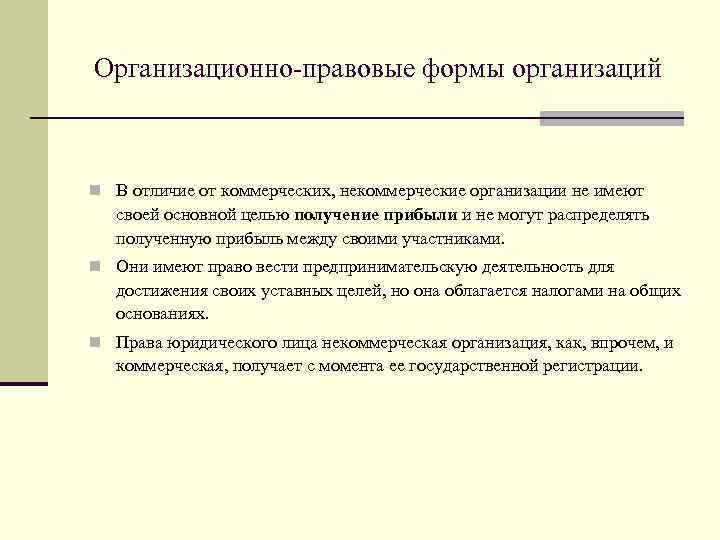 Организационно-правовые формы организаций

В отличие от коммерческих, некоммерческие организации не имеют своей основной целью получение прибыли и не могут распределять полученную прибыль между своими участниками.

Они имеют право вести предпринимательскую деятельность для достижения своих уставных целей, но она облагается налогами на общих основаниях.

Права юридического лица некоммерческая организация, как, впрочем, и коммерческая, получает с момента ее государственной регистрации.